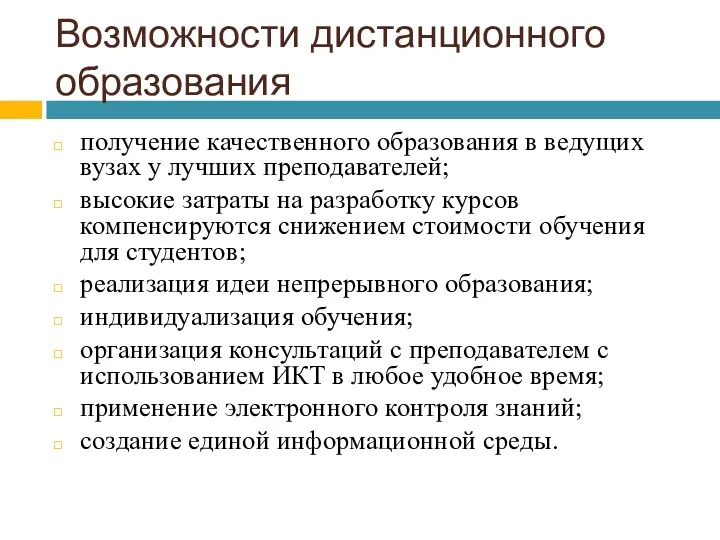 Возможности дистанционного образования

получение качественного образования в ведущих вузах у лучших преподавателей;
высокие затраты на разработку курсов компенсируются снижением стоимости обучения для студентов;
реализация идеи непрерывного образования;
индивидуализация обучения;
организация консультаций с преподавателем с использованием ИКТ в любое удобное время;
применение электронного контроля знаний;
создание единой информационной среды.